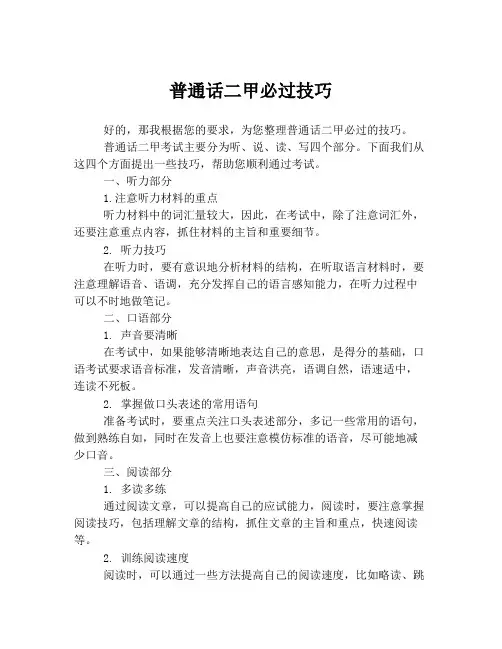 普通话二甲必过技巧

好的，那我根据您的要求，为您整理普通话二甲必过的技巧。

普通话二甲考试主要分为听、说、读、写四个部分。下面我们从这四个方面提出一些技巧，帮助您顺利通过考试。

一、听力部分

1.注意听力材料的重点

听力材料中的词汇量较大，因此，在考试中，除了注意词汇外，还要注意重点内容，抓住材料的主旨和重要细节。

2. 听力技巧

在听力时，要有意识地分析材料的结构，在听取语言材料时，要注意理解语音、语调，充分发挥自己的语言感知能力，在听力过程中可以不时地做笔记。

二、口语部分

1. 声音要清晰

在考试中，如果能够清晰地表达自己的意思，是得分的基础，口语考试要求语音标准，发音清晰，声音洪亮，语调自然，语速适中，连读不死板。

2. 掌握做口头表述的常用语句

准备考试时，要重点关注口头表述部分，多记一些常用的语句，做到熟练自如，同时在发音上也要注意模仿标准的语音，尽可能地减少口音。

三、阅读部分

1. 多读多练

通过阅读文章，可以提高自己的应试能力，阅读时，要注意掌握阅读技巧，包括理解文章的结构，抓住文章的主旨和重点，快速阅读等。

2. 训练阅读速度

阅读时，可以通过一些方法提高自己的阅读速度，比如略读、跳